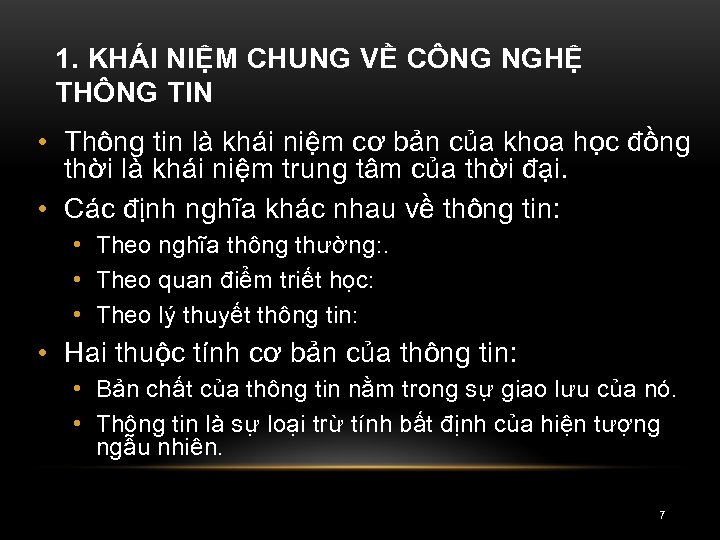 1. KHÁI NIỆM CHUNG VỀ CÔNG NGHỆ THÔNG TIN

• Thông tin là khái niệm cơ bản của khoa học đồng thời là khái niệm trung tâm của thời đại.
• Các định nghĩa khác nhau về thông tin:
  • Theo nghĩa thông thường:.
  • Theo quan điểm triết học:
  • Theo lý thuyết thông tin:
• Hai thuộc tính cơ bản của thông tin:
  • Bản chất của thông tin nằm trong sự giao lưu của nó.
  • Thông tin là sự loại trừ tính bất định của hiện tượng ngẫu nhiên.

7